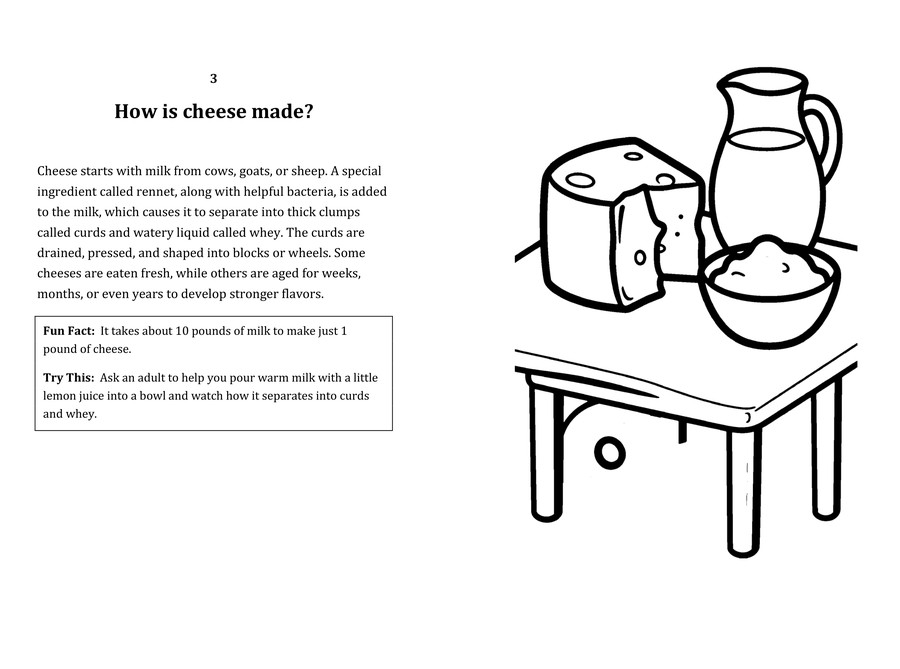 3

How is cheese made?

Cheese starts with milk from cows, goats, or sheep. A special ingredient called rennet, along with helpful bacteria, is added to the milk, which causes it to separate into thick clumps called curds and watery liquid called whey. The curds are drained, pressed, and shaped into blocks or wheels. Some cheeses are eaten fresh, while others are aged for weeks, months, or even years to develop stronger flavors.

Fun Fact: It takes about 10 pounds of milk to make just 1 pound of cheese.

Try This: Ask an adult to help you pour warm milk with a little lemon juice into a bowl and watch how it separates into curds and whey.